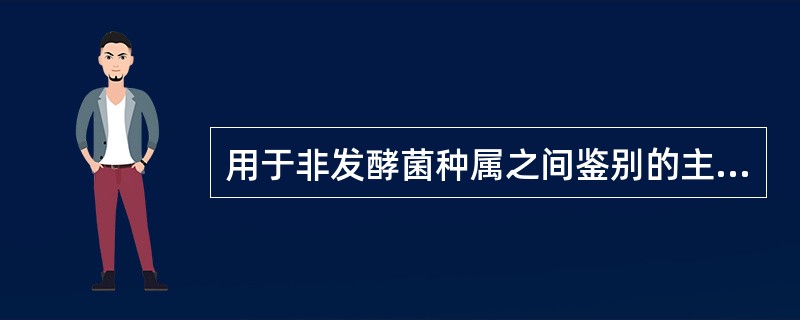 用于非发酵菌种属之间鉴别的主...